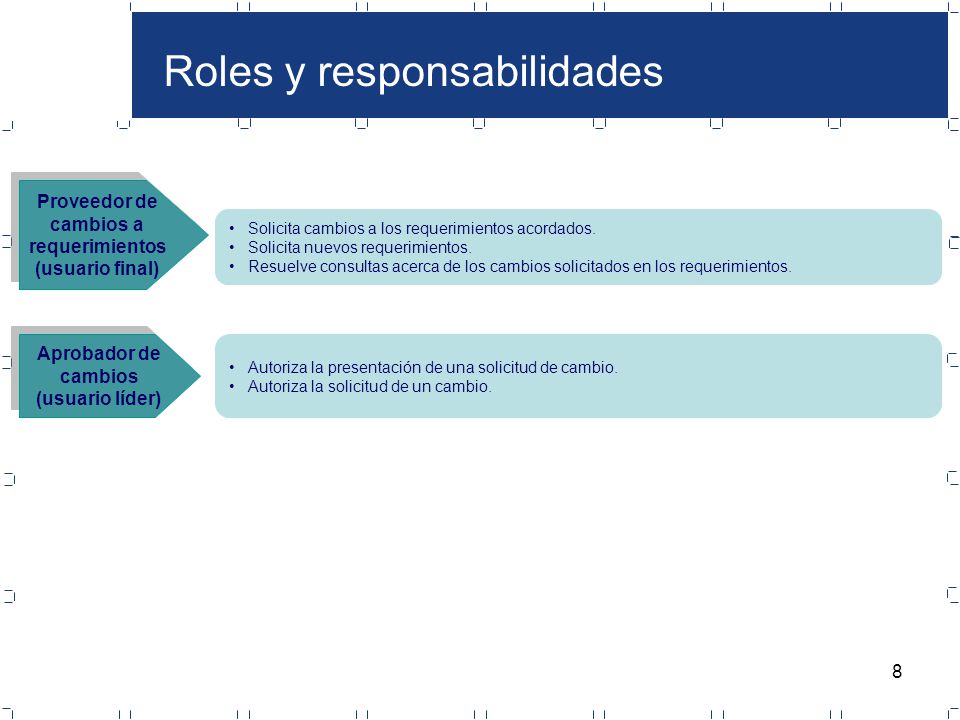 Roles y responsabilidades

Proveedor de cambios a requerimientos (usuario final)

• Solicita cambios a los requerimientos acordados.
• Solicita nuevos requerimientos.
• Resuelve consultas acerca de los cambios solicitados en los requerimientos.

Aprobador de cambios (usuario líder)

• Autoriza la presentación de una solicitud de cambio.
• Autoriza la solicitud de un cambio.

8